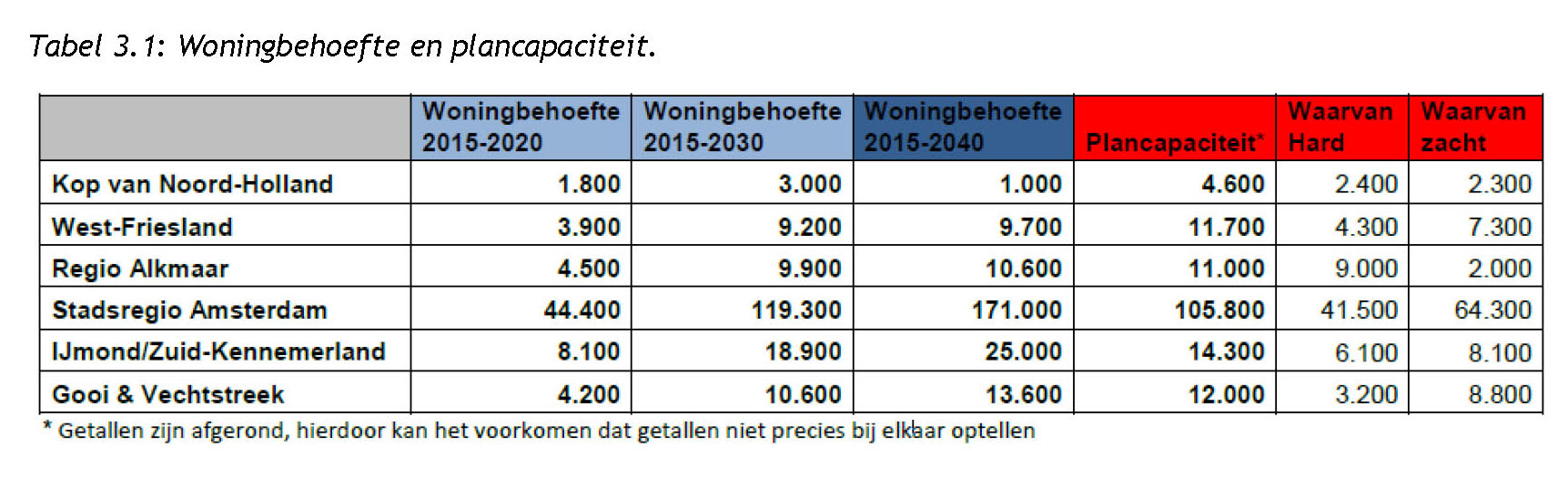 Tabel 3.1: Woningbehoefte en plancapaciteit.

| | Woningbehoefte 2015-2020 | Woningbehoefte 2015-2030 | Woningbehoefte 2015-2040 | Plancapaciteit* | Waarvan Hard | Waarvan zacht |
|---|---|---|---|---|---|---|
| Kop van Noord-Holland | 1.800 | 3.000 | 1.000 | 4.600 | 2.400 | 2.300 |
| West-Friesland | 3.900 | 9.200 | 9.700 | 11.700 | 4.300 | 7.300 |
| Regio Alkmaar | 4.500 | 9.900 | 10.600 | 11.000 | 9.000 | 2.000 |
| Stadsregio Amsterdam | 44.400 | 119.300 | 171.000 | 105.800 | 41.500 | 64.300 |
| IJmond/Zuid-Kennemerland | 8.100 | 18.900 | 25.000 | 14.300 | 6.100 | 8.100 |
| Gooi & Vechtstreek | 4.200 | 10.600 | 13.600 | 12.000 | 3.200 | 8.800 |

* Getallen zijn afgerond, hierdoor kan het voorkomen dat getallen niet precies bij elkaar optellen